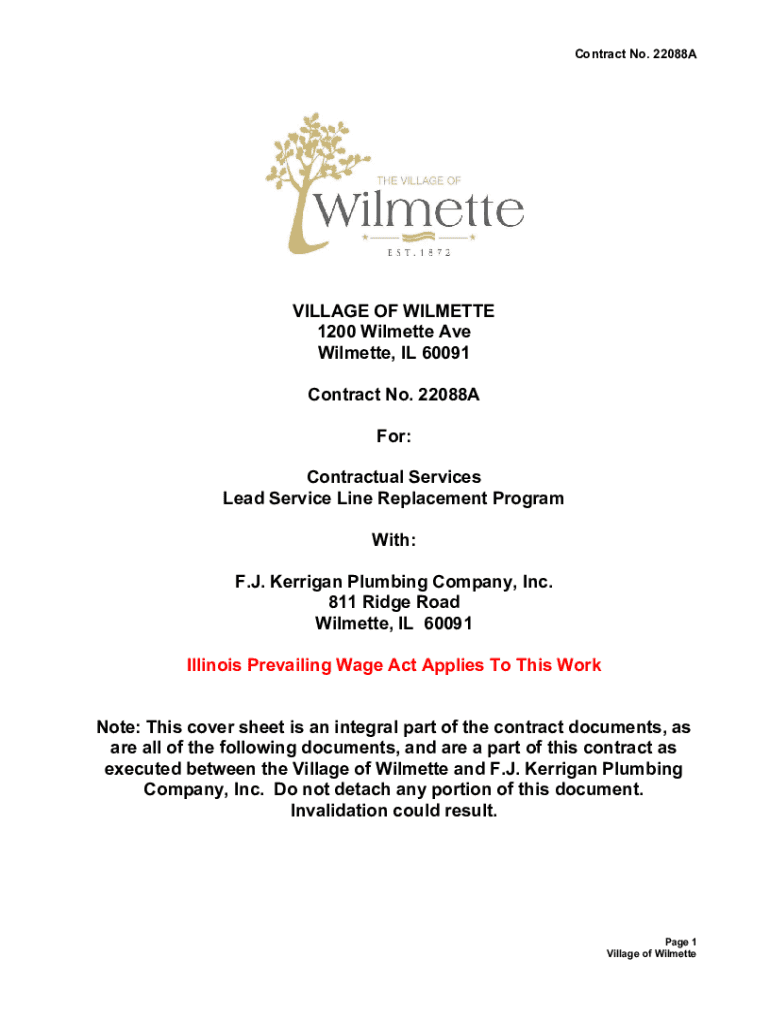 Contract No. 22088A

THE VILLAGE OF
Wilmette
EST. 1872

VILLAGE OF WILMETTE
1200 Wilmette Ave
Wilmette, IL 60091

Contract No. 22088A

For:

Contractual Services
Lead Service Line Replacement Program

With:

F.J. Kerrigan Plumbing Company, Inc.
811 Ridge Road
Wilmette, IL 60091

Illinois Prevailing Wage Act Applies To This Work

Note: This cover sheet is an integral part of the contract documents, as are all of the following documents, and are a part of this contract as executed between the Village of Wilmette and F.J. Kerrigan Plumbing Company, Inc. Do not detach any portion of this document. Invalidation could result.

Page 1
Village of Wilmette